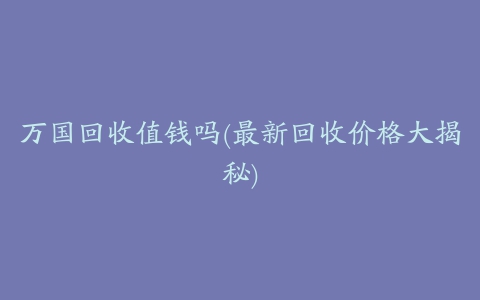 万国回收值钱吗(最新回收价格大揭秘)